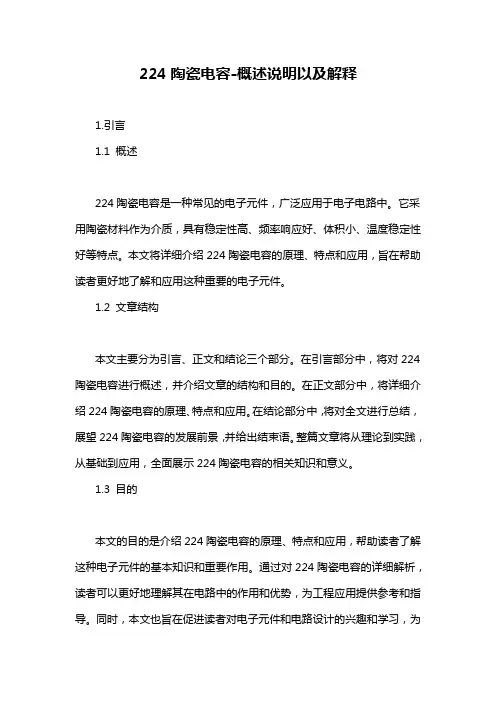 224 陶瓷电容-概述说明以及解释

1.引言

1.1 概述

224 陶瓷电容是一种常见的电子元件，广泛应用于电子电路中。它采用陶瓷材料作为介质，具有稳定性高、频率响应好、体积小、温度稳定性好等特点。本文将详细介绍 224 陶瓷电容的原理、特点和应用，旨在帮助读者更好地了解和应用这种重要的电子元件。

1.2 文章结构

本文主要分为引言、正文和结论三个部分。在引言部分中，将对 224 陶瓷电容进行概述，并介绍文章的结构和目的。在正文部分中，将详细介绍 224 陶瓷电容的原理、特点和应用。在结论部分中，将对全文进行总结，展望 224 陶瓷电容的发展前景，并给出结束语。整篇文章将从理论到实践，从基础到应用，全面展示 224 陶瓷电容的相关知识和意义。

1.3 目的

本文的目的是介绍 224 陶瓷电容的原理、特点和应用，帮助读者了解这种电子元件的基本知识和重要作用。通过对 224 陶瓷电容的详细解析，读者可以更好地理解其在电路中的作用和优势，为工程应用提供参考和指导。同时，本文也旨在促进读者对电子元件和电路设计的兴趣和学习，为